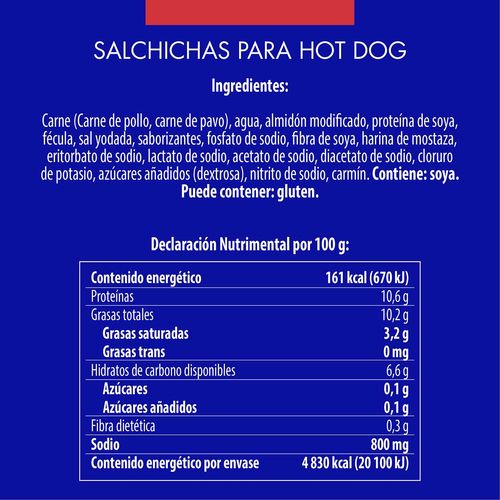 SALCHICHAS PARA HOT DOG

Ingredientes:

Carne (Carne de pollo, carne de pavo), agua, almidón modificado, proteína de soya, fécula, sal yodada, saborizantes, fosfato de sodio, fibra de soya, harina de mostaza, eritorbato de sodio, lactato de sodio, acetato de sodio, diacetato de sodio, cloruro de potasio, azúcares añadidos (dextrosa), nitrito de sodio, carmín. Contiene: soya. Puede contener: gluten.

Declaración Nutrimental por 100 g:

| Contenido energético | 161 kcal (670 kJ) |
|---|---|
| Proteínas | 10,6 g |
| Grasas totales | 10,2 g |
| Grasas saturadas | 3,2 g |
| Grasas trans | 0 mg |
| Hidratos de carbono disponibles | 6,6 g |
| Azúcares | 0,1 g |
| Azúcares añadidos | 0,1 g |
| Fibra dietética | 0,3 g |
| Sodio | 800 mg |
| Contenido energético por envase | 4 830 kcal (20 100 kJ) |